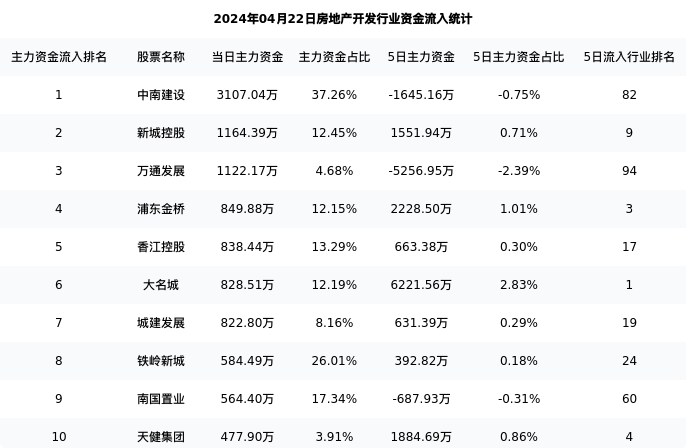 2024年04月22日房地产开发行业资金流入统计

| 主力资金流入排名 | 股票名称 | 当日主力资金 | 主力资金占比 | 5日主力资金 | 5日主力资金占比 | 5日流入行业排名 |
|---|---|---|---|---|---|---|
| 1 | 中南建设 | 3107.04万 | 37.26% | -1645.16万 | -0.75% | 82 |
| 2 | 新城控股 | 1164.39万 | 12.45% | 1551.94万 | 0.71% | 9 |
| 3 | 万通发展 | 1122.17万 | 4.68% | -5256.95万 | -2.39% | 94 |
| 4 | 浦东金桥 | 849.88万 | 12.15% | 2228.50万 | 1.01% | 3 |
| 5 | 香江控股 | 838.44万 | 13.29% | 663.38万 | 0.30% | 17 |
| 6 | 大名城 | 828.51万 | 12.19% | 6221.56万 | 2.83% | 1 |
| 7 | 城建发展 | 822.80万 | 8.16% | 631.39万 | 0.29% | 19 |
| 8 | 铁岭新城 | 584.49万 | 26.01% | 392.82万 | 0.18% | 24 |
| 9 | 南国置业 | 564.40万 | 17.34% | -687.93万 | -0.31% | 60 |
| 10 | 天健集团 | 477.90万 | 3.91% | 1884.69万 | 0.86% | 4 |